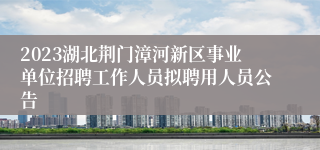 2023湖北荆门漳河新区事业单位招聘工作人员拟聘用人员公告